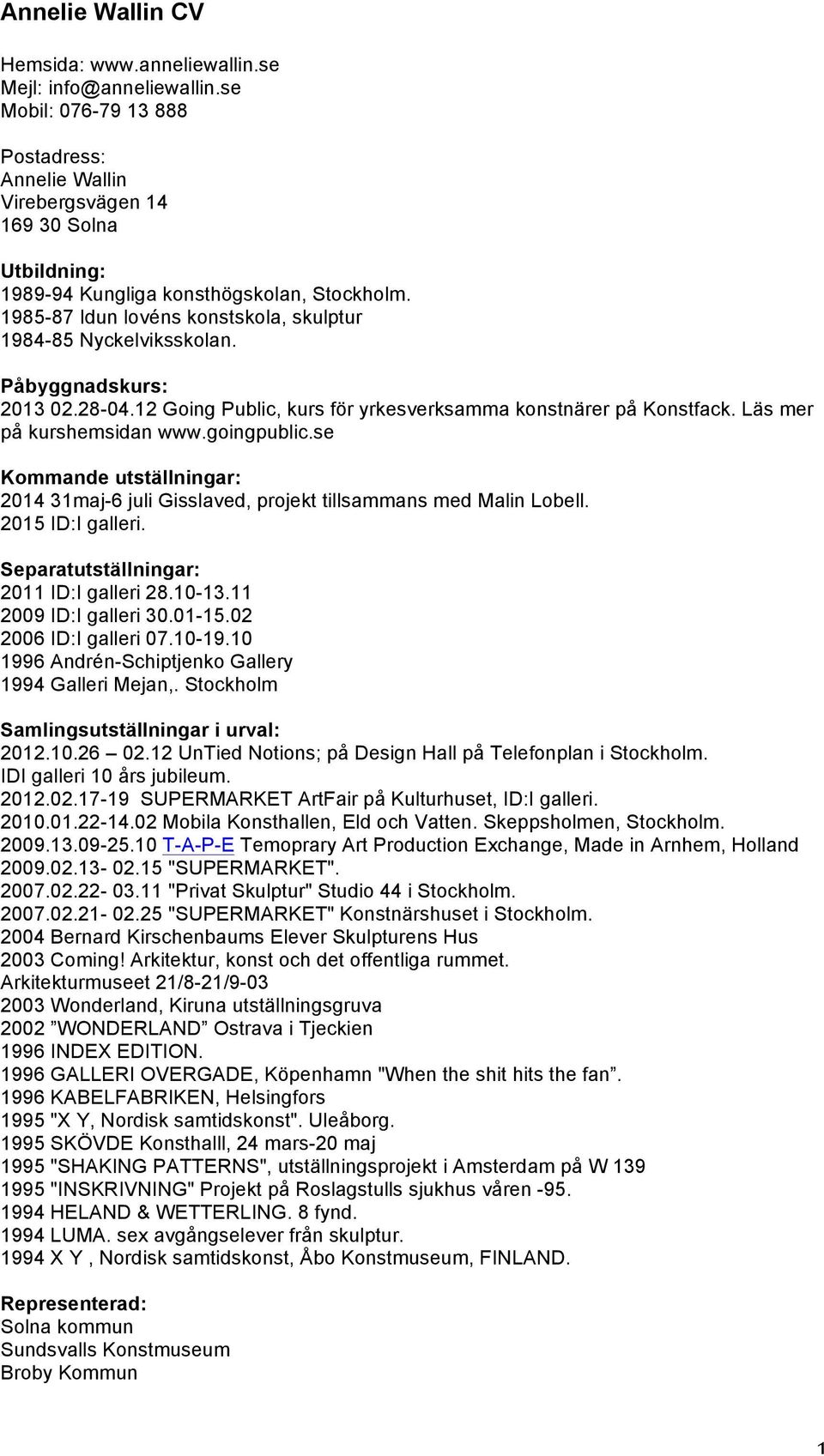 Annelie Wallin CV

Hemsida: www.anneliewallin.se
Mejl: info@anneliewallin.se
Mobil: 076-79 13 888

Postadress:
Annelie Wallin
Virebergsvägen 14
169 30 Solna

Utbildning:
1989-94 Kungliga konsthögskolan, Stockholm.
1985-87 Idun lovéns konstskola, skulptur
1984-85 Nyckelviksskolan.

Påbyggnadskurs:
2013 02.28-04.12 Going Public, kurs för yrkesverksamma konstnärer på Konstfack. Läs mer på kurshemsidan www.goingpublic.se

Kommande utställningar:
2014 31maj-6 juli Gisslaved, projekt tillsammans med Malin Lobell.
2015 ID:I galleri.

Separatutställningar:
2011 ID:I galleri 28.10-13.11
2009 ID:I galleri 30.01-15.02
2006 ID:I galleri 07.10-19.10
1996 Andrén-Schiptjenko Gallery
1994 Galleri Mejan,. Stockholm

Samlingsutställningar i urval:
2012.10.26 – 02.12 UnTied Notions; på Design Hall på Telefonplan i Stockholm. IDI galleri 10 års jubileum.
2012.02.17-19 SUPERMARKET ArtFair på Kulturhuset, ID:I galleri.
2010.01.22-14.02 Mobila Konsthallen, Eld och Vatten. Skeppsholmen, Stockholm.
2009.13.09-25.10 T-A-P-E Temoprary Art Production Exchange, Made in Arnhem, Holland
2009.02.13- 02.15 "SUPERMARKET".
2007.02.22- 03.11 "Privat Skulptur" Studio 44 i Stockholm.
2007.02.21- 02.25 "SUPERMARKET" Konstnärshuset i Stockholm.
2004 Bernard Kirschenbaums Elever Skulpturens Hus
2003 Coming! Arkitektur, konst och det offentliga rummet. Arkitekturmuseet 21/8-21/9-03
2003 Wonderland, Kiruna utställningsgruva
2002 ”WONDERLAND” Ostrava i Tjeckien
1996 INDEX EDITION.
1996 GALLERI OVERGADE, Köpenhamn "When the shit hits the fan”.
1996 KABELFABRIKEN, Helsingfors
1995 "X Y, Nordisk samtidskonst". Uleåborg.
1995 SKÖVDE Konsthalll, 24 mars-20 maj
1995 "SHAKING PATTERNS", utställningsprojekt i Amsterdam på W 139
1995 "INSKRIVNING" Projekt på Roslagstulls sjukhus våren -95.
1994 HELAND & WETTERLING. 8 fynd.
1994 LUMA. sex avgångselever från skulptur.
1994 X Y , Nordisk samtidskonst, Åbo Konstmuseum, FINLAND.

Representerad:
Solna kommun
Sundsvalls Konstmuseum
Broby Kommun

1